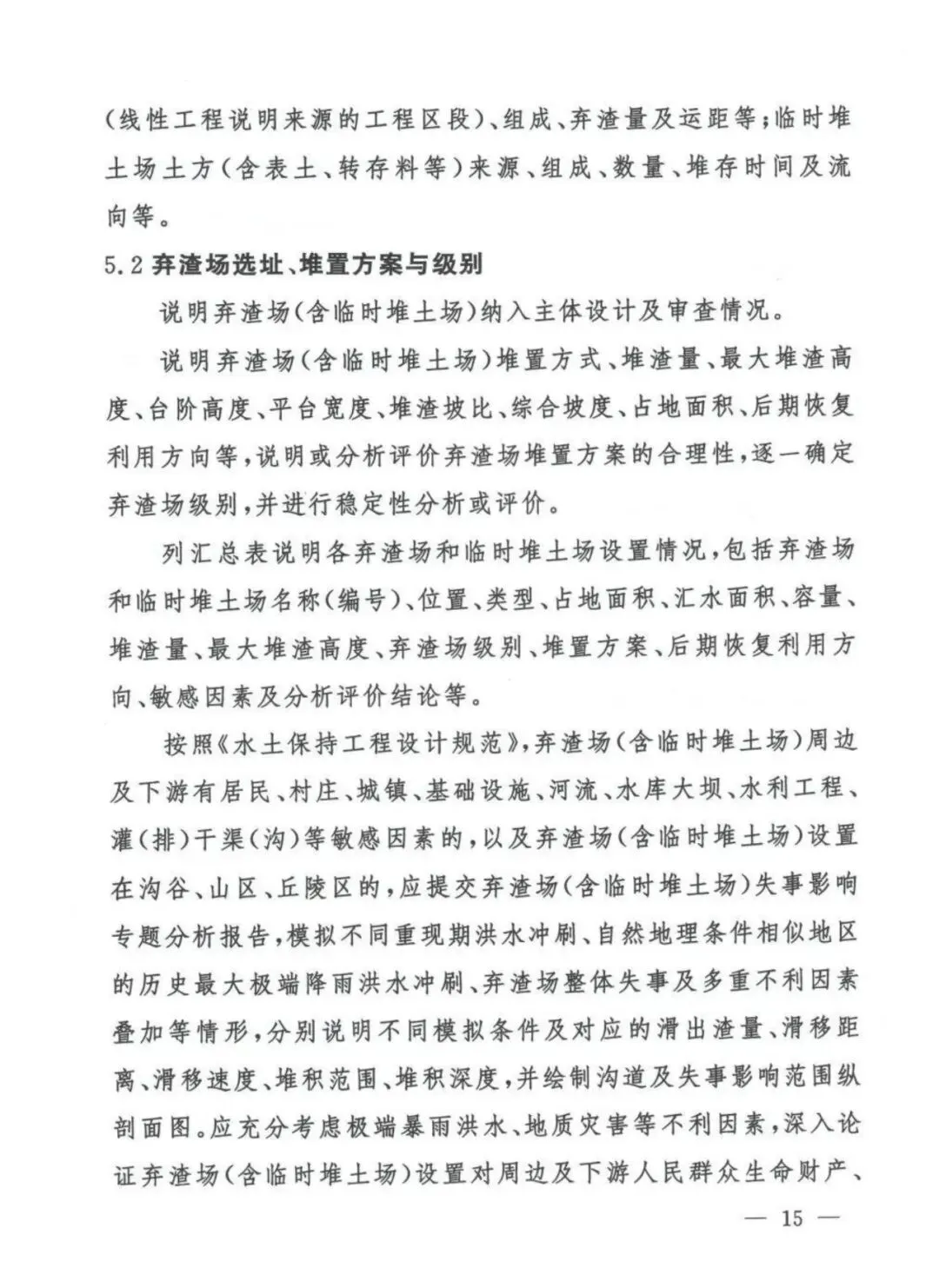 （线性工程说明来源的工程区段）、组成、弃渣量及运距等；临时堆土场土方（含表土、转存料等）来源、组成、数量、堆存时间及流向等。

5.2 弃渣场选址、堆置方案与级别

说明弃渣场（含临时堆土场）纳入主体设计及审查情况。

说明弃渣场（含临时堆土场）堆置方式、堆渣量、最大堆渣高度、台阶高度、平台宽度、堆渣坡比、综合坡度、占地面积、后期恢复利用方向等，说明或分析评价弃渣场堆置方案的合理性，逐一确定弃渣场级别，并进行稳定性分析或评价。

列汇总表说明各弃渣场和临时堆土场设置情况，包括弃渣场和临时堆土场名称（编号）、位置、类型、占地面积、汇水面积、容量、堆渣量、最大堆渣高度、弃渣场级别、堆置方案、后期恢复利用方向、敏感因素及分析评价结论等。

按照《水土保持工程设计规范》，弃渣场（含临时堆土场）周边及下游有居民、村庄、城镇、基础设施、河流、水库大坝、水利工程、灌（排）干渠（沟）等敏感因素的，以及弃渣场（含临时堆土场）设置在沟谷、山区、丘陵区的，应提交弃渣场（含临时堆土场）失事影响专题分析报告，模拟不同重现期洪水冲刷、自然地理条件相似地区的历史最大极端降雨洪水冲刷、弃渣场整体失事及多重不利因素叠加等情形，分别说明不同模拟条件及对应的滑出渣量、滑移距离、滑移速度、堆积范围、堆积深度，并绘制沟道及失事影响范围纵剖面图。应充分考虑极端暴雨洪水、地质灾害等不利因素，深入论证弃渣场（含临时堆土场）设置对周边及下游人民群众生命财产、

— 15 —